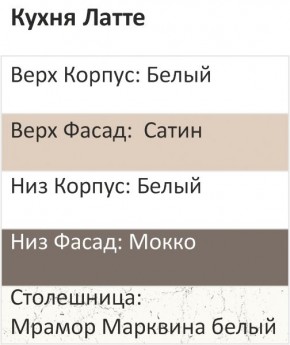 Кухня Латте

Верх Корпус: Белый

Верх Фасад:  Сатин

Низ Корпус: Белый

Низ Фасад: Мокко

Столешница:
Мрамор Марквина белый